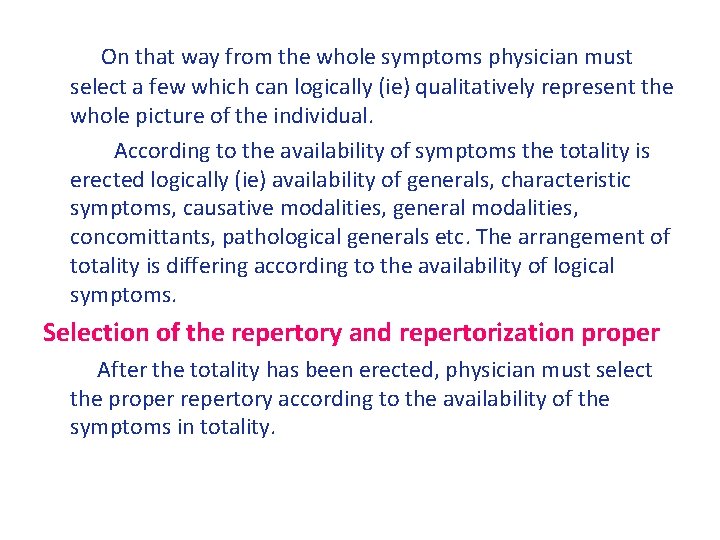 On that way from the whole symptoms physician must select a few which can logically (ie) qualitatively represent the whole picture of the individual.

According to the availability of symptoms the totality is erected logically (ie) availability of generals, characteristic symptoms, causative modalities, general modalities, concomittants, pathological generals etc. The arrangement of totality is differing according to the availability of logical symptoms.

Selection of the repertory and repertorization proper

After the totality has been erected, physician must select the proper repertory according to the availability of the symptoms in totality.